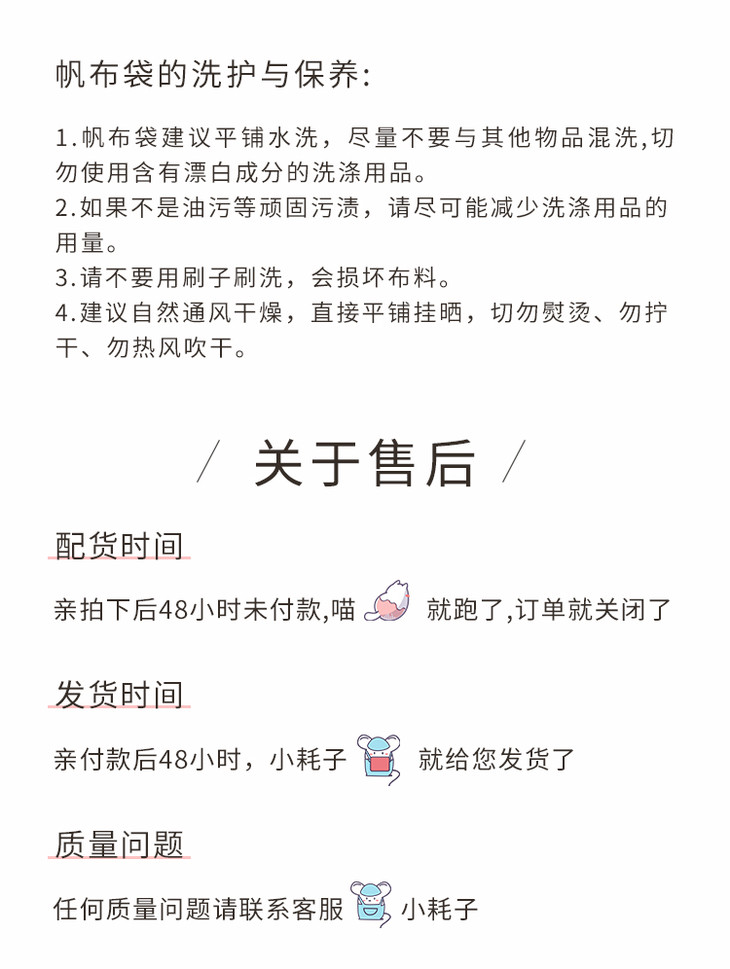 帆布袋的洗护与保养:

1.帆布袋建议平铺水洗，尽量不要与其他物品混洗,切勿使用含有漂白成分的洗涤用品。
2.如果不是油污等顽固污渍，请尽可能减少洗涤用品的用量。
3.请不要用刷子刷洗，会损坏布料。
4.建议自然通风干燥，直接平铺挂晒，切勿熨烫、勿拧干、勿热风吹干。

/ 关于售后 /

配货时间

亲拍下后48小时未付款,喵 就跑了,订单就关闭了

发货时间

亲付款后48小时，小耗子 就给您发货了

质量问题

任何质量问题请联系客服 小耗子